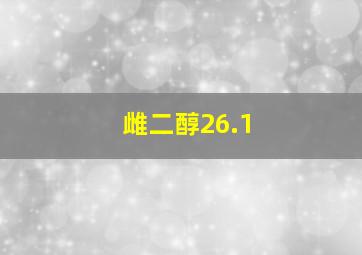 雌二醇26.1